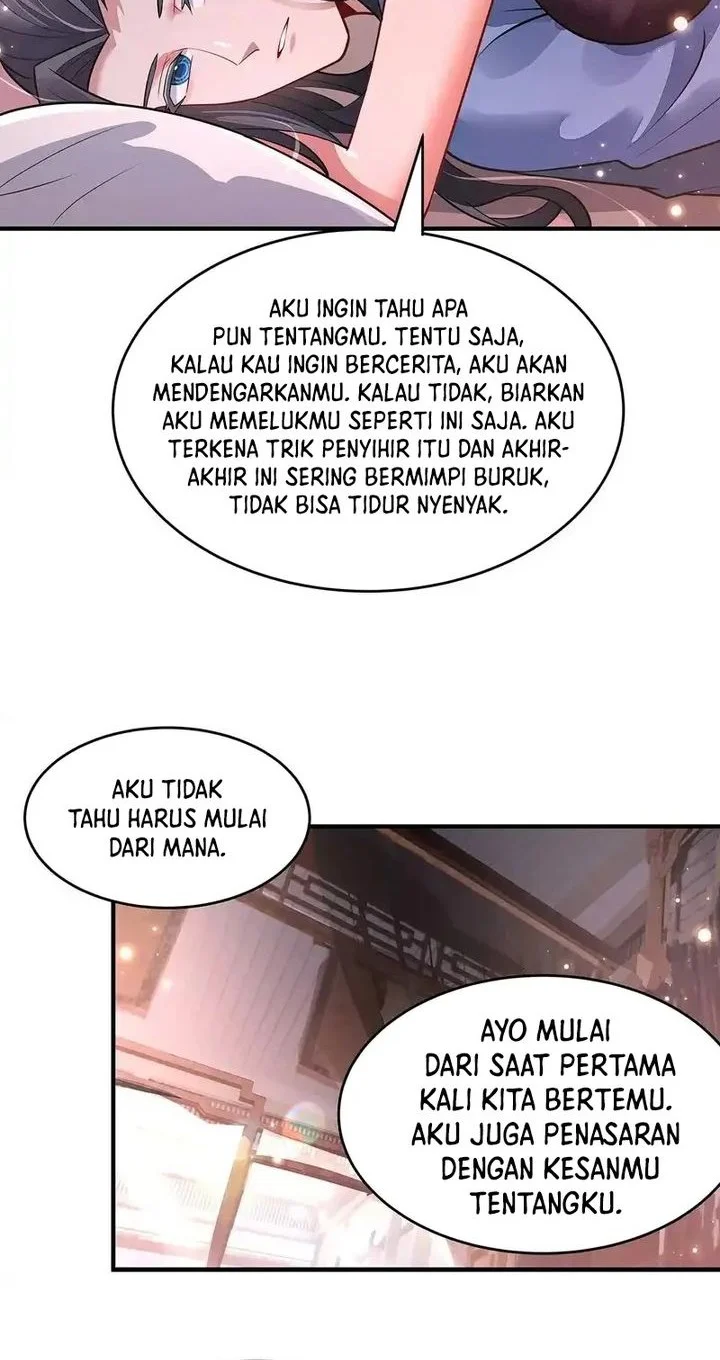 AKU INGIN TAHU APA PUN TENTANGMU. TENTU SAJA, KALAU KAU INGIN BERCERITA, AKU AKAN MENDENGARKANMU. KALAU TIDAK, BIARKAN AKU MEMELUKMU SEPERTI INI SAJA. AKU TERKENA TRIK PENYIHIR ITU DAN AKHIR-AKHIR INI SERING BERMIMPI BURUK, TIDAK BISA TIDUR NYENYAK.

AKU TIDAK TAHU HARUS MULAI DARI MANA.

AYO MULAI DARI SAAT PERTAMA KALI KITA BERTEMU. AKU JUGA PENASARAN DENGAN KESANMU TENTANGKU.